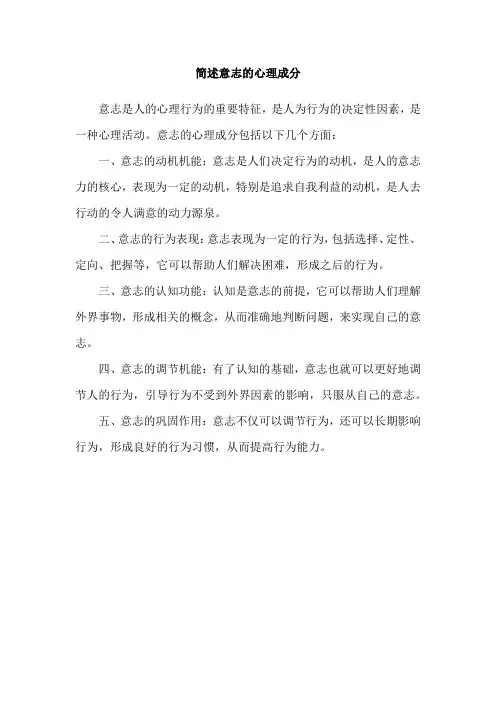 简述意志的心理成分

意志是人的心理行为的重要特征，是人为行为的决定性因素，是一种心理活动。意志的心理成分包括以下几个方面：

一、意志的动机机能：意志是人们决定行为的动机，是人的意志力的核心，表现为一定的动机，特别是追求自我利益的动机，是人去行动的令人满意的动力源泉。

二、意志的行为表现：意志表现为一定的行为，包括选择、定性、定向、把握等，它可以帮助人们解决困难，形成之后的行为。

三、意志的认知功能：认知是意志的前提，它可以帮助人们理解外界事物，形成相关的概念，从而准确地判断问题，来实现自己的意志。

四、意志的调节机能：有了认知的基础，意志也就可以更好地调节人的行为，引导行为不受到外界因素的影响，只服从自己的意志。

五、意志的巩固作用：意志不仅可以调节行为，还可以长期影响行为，形成良好的行为习惯，从而提高行为能力。